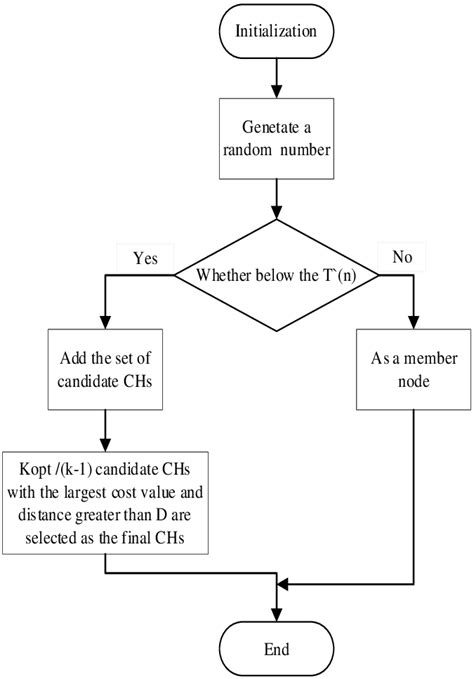 Initialization

Genetate a random number

Yes

Whether below the T`(n)

No

Add the set of candidate CHs

As a member node

Kopt /(k-1) candidate CHs with the largest cost value and distance greater than D are selected as the final CHs

End